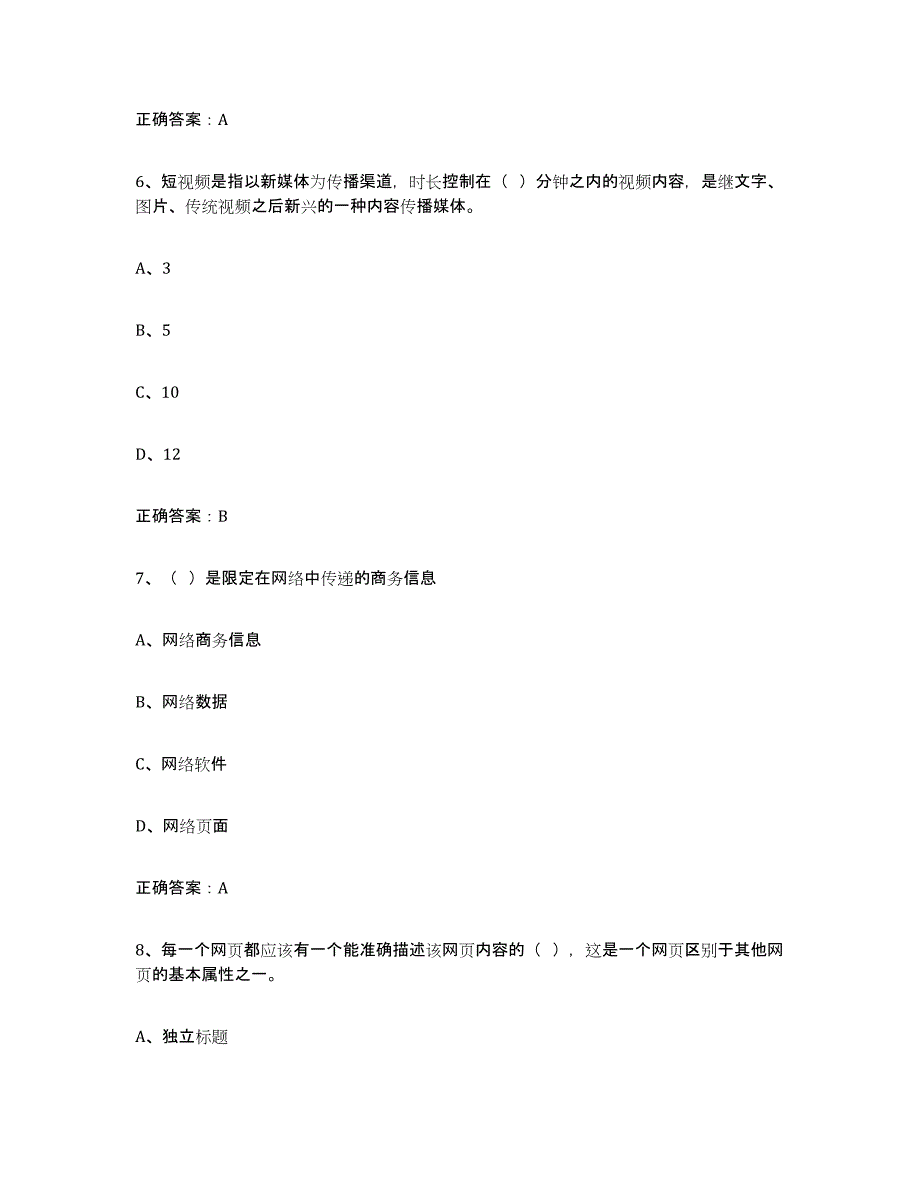 正确答案：A

6、短视频是指以新媒体为传播渠道，时长控制在（ ）分钟之内的视频内容，是继文字、图片、传统视频之后新兴的一种内容传播媒体。

A、3

B、5

C、10

D、12

正确答案：B

7、（ ）是限定在网络中传递的商务信息

A、网络商务信息

B、网络数据

C、网络软件

D、网络页面

正确答案：A

8、每一个网页都应该有一个能准确描述该网页内容的（ ），这是一个网页区别于其他网页的基本属性之一。

A、独立标题